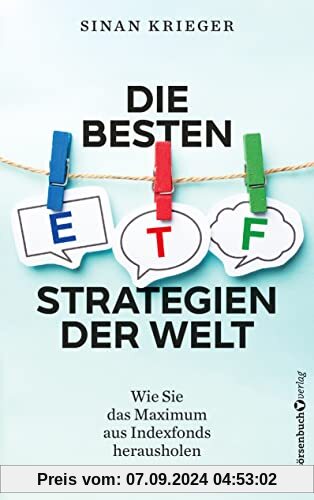 SINAN KRIEGER

DIE BESTEN

E T F

STRATEGIEN DER WELT

Wie Sie das Maximum aus Indexfonds herausholen

örsenbuch verlag

Preis vom: 07.09.2024 04:53:02